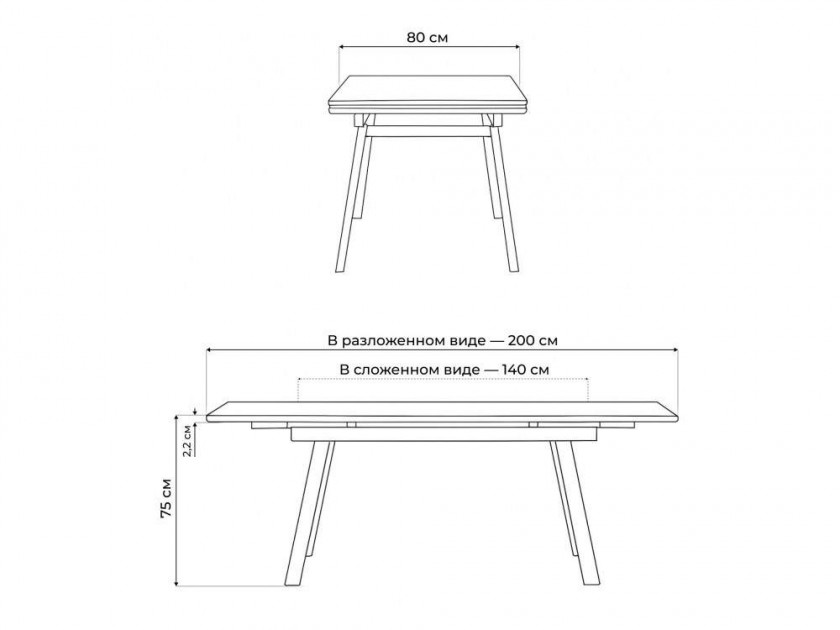 80 см

В разложенном виде — 200 см

В сложенном виде — 140 см

2,2 см

75 см